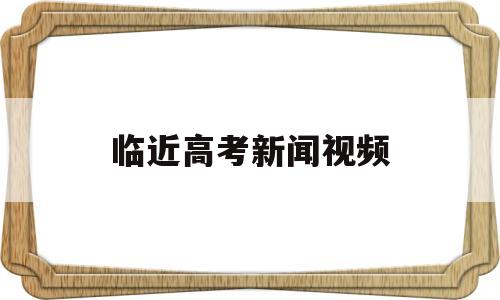 临近高考新闻视频